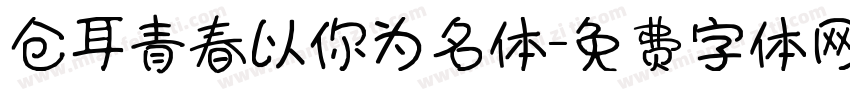 仓耳青春以你为名体-免费字体网